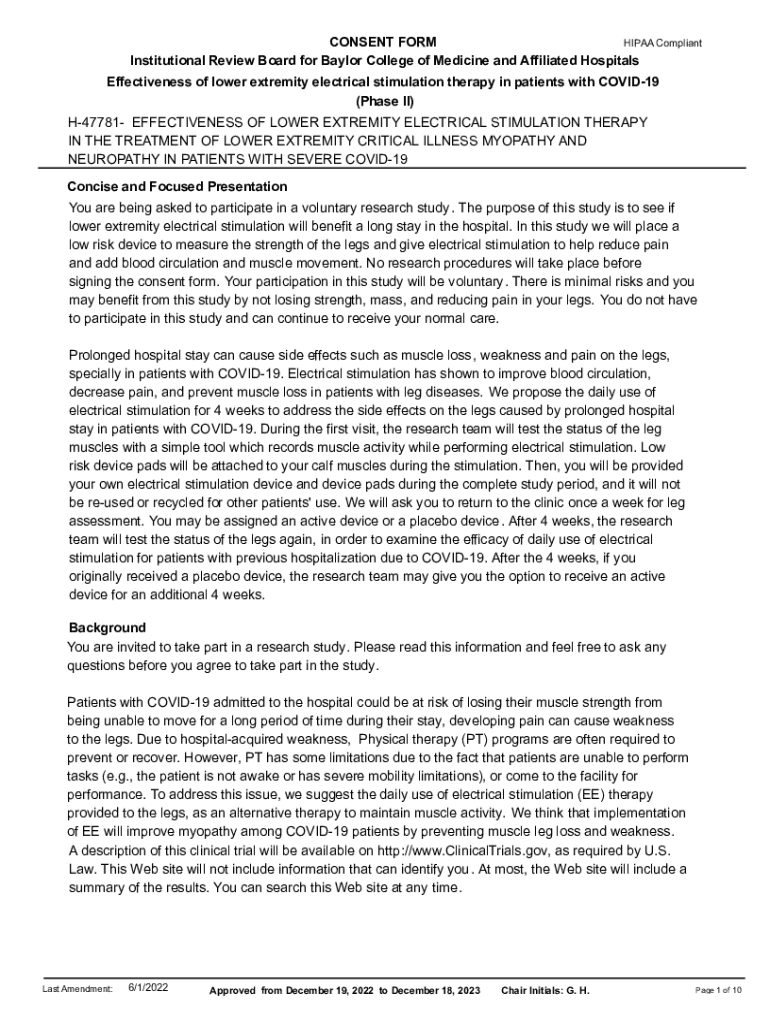 CONSENT FORM

HIPAA Compliant

Institutional Review Board for Baylor College of Medicine and Affiliated Hospitals

Effectiveness of lower extremity electrical stimulation therapy in patients with COVID-19 (Phase II)

H-47781- EFFECTIVENESS OF LOWER EXTREMITY ELECTRICAL STIMULATION THERAPY IN THE TREATMENT OF LOWER EXTREMITY CRITICAL ILLNESS MYOPATHY AND NEUROPATHY IN PATIENTS WITH SEVERE COVID-19

Concise and Focused Presentation

You are being asked to participate in a voluntary research study. The purpose of this study is to see if lower extremity electrical stimulation will benefit a long stay in the hospital. In this study we will place a low risk device to measure the strength of the legs and give electrical stimulation to help reduce pain and add blood circulation and muscle movement. No research procedures will take place before signing the consent form. Your participation in this study will be voluntary. There is minimal risks and you may benefit from this study by not losing strength, mass, and reducing pain in your legs. You do not have to participate in this study and can continue to receive your normal care.

Prolonged hospital stay can cause side effects such as muscle loss, weakness and pain on the legs, specially in patients with COVID-19. Electrical stimulation has shown to improve blood circulation, decrease pain, and prevent muscle loss in patients with leg diseases. We propose the daily use of electrical stimulation for 4 weeks to address the side effects on the legs caused by prolonged hospital stay in patients with COVID-19. During the first visit, the research team will test the status of the leg muscles with a simple tool which records muscle activity while performing electrical stimulation. Low risk device pads will be attached to your calf muscles during the stimulation. Then, you will be provided your own electrical stimulation device and device pads during the complete study period, and it will not be re-used or recycled for other patients' use. We will ask you to return to the clinic once a week for leg assessment. You may be assigned an active device or a placebo device. After 4 weeks, the research team will test the status of the legs again, in order to examine the efficacy of daily use of electrical stimulation for patients with previous hospitalization due to COVID-19. After the 4 weeks, if you originally received a placebo device, the research team may give you the option to receive an active device for an additional 4 weeks.

Background

You are invited to take part in a research study. Please read this information and feel free to ask any questions before you agree to take part in the study.

Patients with COVID-19 admitted to the hospital could be at risk of losing their muscle strength from being unable to move for a long period of time during their stay, developing pain can cause weakness to the legs. Due to hospital-acquired weakness, Physical therapy (PT) programs are often required to prevent or recover. However, PT has some limitations due to the fact that patients are unable to perform tasks (e.g., the patient is not awake or has severe mobility limitations), or come to the facility for performance. To address this issue, we suggest the daily use of electrical stimulation (EE) therapy provided to the legs, as an alternative therapy to maintain muscle activity. We think that implementation of EE will improve myopathy among COVID-19 patients by preventing muscle leg loss and weakness. A description of this clinical trial will be available on http://www.ClinicalTrials.gov, as required by U.S. Law. This Web site will not include information that can identify you. At most, the Web site will include a summary of the results. You can search this Web site at any time.

Last Amendment: 6/1/2022 Approved from December 19, 2022 to December 18, 2023 Chair Initials: G. H. Page 1 of 10